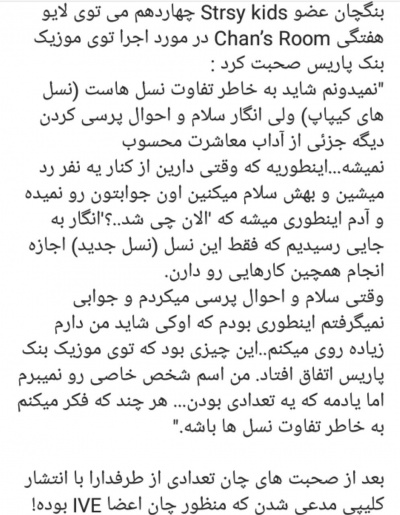 بنگچان عضو Strsy kids چهاردهم می توی لایو هفتگی Chan's Room در مورد اجرا توی موزیک بنک پاریس صحبت کرد :
"نمیدونم شاید به خاطر تفاوت نسل هاست (نسل های کیپاپ) ولی انگار سلام و احوال پرسی کردن دیگه جزئی از آداب معاشرت محسوب نمیشه...اینطوریه که وقتی دارین از کنار یه نفر رد میشین و بهش سلام میکنین اون جوابتون رو نمیده و آدم اینطوری میشه که 'الان چی شد..؟'انگار به جایی رسیدیم که فقط این نسل (نسل جدید) اجازه انجام همچین کارهایی رو دارن.
وقتی سلام و احوال پرسی میکردم و جوابی نمیگرفتم اینطوری بودم که اوکی شاید من دارم زیاده روی میکنم..این چیزی بود که توی موزیک بنک پاریس اتفاق افتاد. من اسم شخص خاصی رو نمیبرم اما یادمه که یه تعدادی بودن... هر چند که فکر میکنم به خاطر تفاوت نسل ها باشه."

بعد از صحبت های چان تعدادی از طرفدارا با انتشار کلیپی مدعی شدن که منظور چان اعضا IVE بوده!